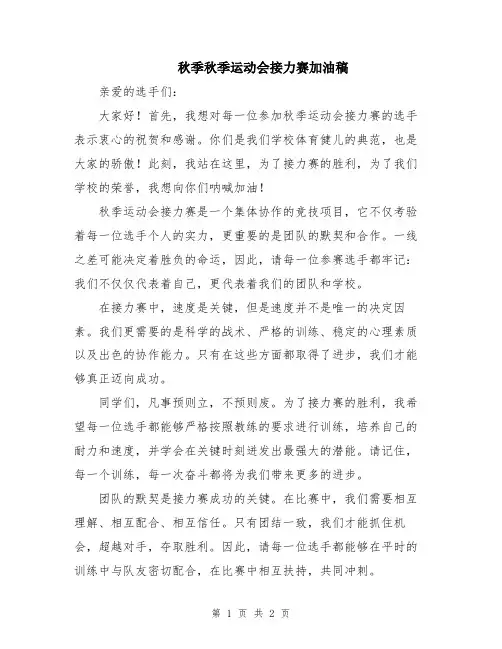 秋季秋季运动会接力赛加油稿

亲爱的选手们：

大家好！首先，我想对每一位参加秋季运动会接力赛的选手表示衷心的祝贺和感谢。你们是我们学校体育健儿的典范，也是大家的骄傲！此刻，我站在这里，为了接力赛的胜利，为了我们学校的荣誉，我想向你们呐喊加油！

秋季运动会接力赛是一个集体协作的竞技项目，它不仅考验着每一位选手个人的实力，更重要的是团队的默契和合作。一线之差可能决定着胜负的命运，因此，请每一位参赛选手都牢记：我们不仅仅代表着自己，更代表着我们的团队和学校。

在接力赛中，速度是关键，但是速度并不是唯一的决定因素。我们更需要的是科学的战术、严格的训练、稳定的心理素质以及出色的协作能力。只有在这些方面都取得了进步，我们才能够真正迈向成功。

同学们，凡事预则立，不预则废。为了接力赛的胜利，我希望每一位选手都能够严格按照教练的要求进行训练，培养自己的耐力和速度，并学会在关键时刻迸发出最强大的潜能。请记住，每一个训练，每一次奋斗都将为我们带来更多的进步。

团队的默契是接力赛成功的关键。在比赛中，我们需要相互理解、相互配合、相互信任。只有团结一致，我们才能抓住机会，超越对手，夺取胜利。因此，请每一位选手都能够在平时的训练中与队友密切配合，在比赛中相互扶持，共同冲刺。

第 1 页 共 2 页